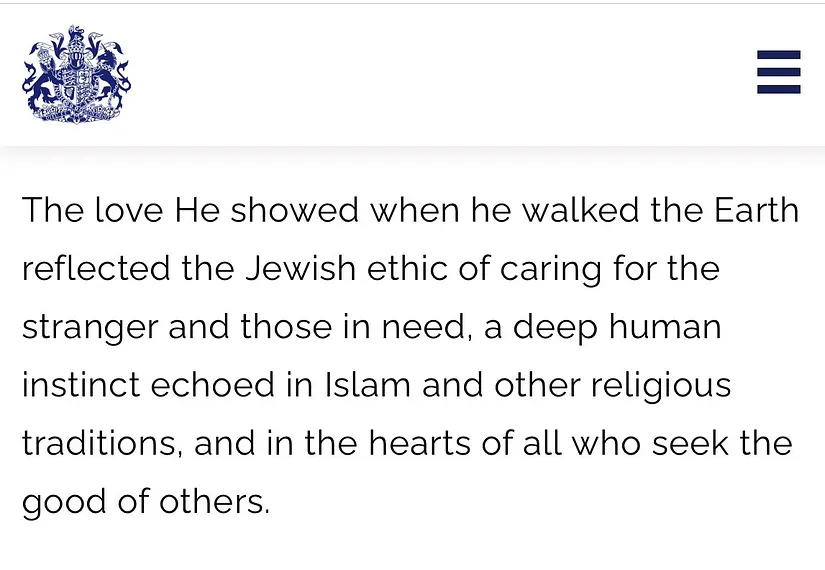 The love He showed when he walked the Earth reflected the Jewish ethic of caring for the stranger and those in need, a deep human instinct echoed in Islam and other religious traditions, and in the hearts of all who seek the good of others.